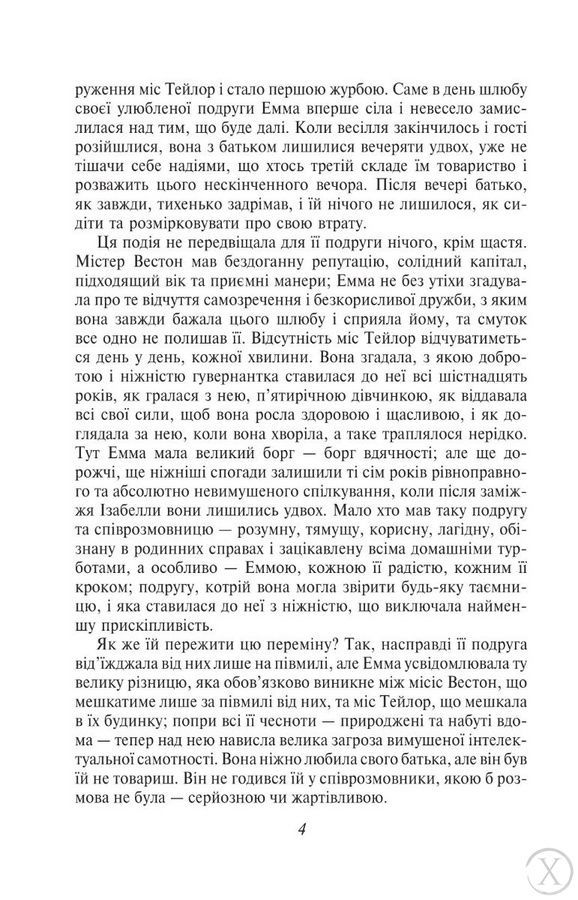 руження міс Тейлор і стало першою журбою. Саме в день шлюбу своєї улюбленої подруги Емма вперше сіла і невесело замислилася над тим, що буде далі. Коли весілля закінчилось і гості розійшлися, вона з батьком лишилися вечеряти удвох, уже не тішачи себе надіями, що хтось третій складе їм товариство і розважить цього нескінченного вечора. Після вечері батько, як завжди, тихенько задрімав, і їй нічого не лишилося, як сидіти та розмірковувати про свою втрату.

Ця подія не передвіщала для її подруги нічого, крім щастя. Містер Вестон мав бездоганну репутацію, солідний капітал, підходящий вік та приємні манери; Емма не без утіхи згадувала про те відчуття самозречення і безкорисливої дружби, з яким вона завжди бажала цього шлюбу і сприяла йому, та смуток все одно не полишав її. Відсутність міс Тейлор відчуватиметься день у день, кожної хвилини. Вона згадала, з якою добротою і ніжністю гувернантка ставилася до неї всі шістнадцять років, як гралася з нею, п'ятирічною дівчинкою, як віддавала всі свої сили, щоб вона росла здоровою і щасливою, і як доглядала за нею, коли вона хворіла, а таке траплялося нерідко. Тут Емма мала великий борг — борг вдячності; але ще дорожчі, ще ніжніші спогади залишили ті сім років рівноправного та абсолютно невимушеного спілкування, коли після заміжжя Ізабелли вони лишились удвох. Мало хто мав таку подругу та співрозмовницю — розумну, тямущу, корисну, лагідну, обізнану в родинних справах і зацікавлену всіма домашніми турботами, а особливо — Еммою, кожною її радістю, кожним її кроком; подругу, котрій вона могла звірити будь-яку таємницю, і яка ставилася до неї з ніжністю, що виключала найменшу прискіпливість.

Як же їй пережити цю переміну? Так, насправді її подруга від'їжджала від них лише на півмилі, але Емма усвідомлювала ту велику різницю, яка обов'язково виникне між місіс Вестон, що мешкатиме лише за півмилі від них, та міс Тейлор, що мешкала в їх будинку; попри всі її чесноти — природжені та набуті вдома — тепер над нею нависла велика загроза вимушеної інтелектуальної самотності. Вона ніжно любила свого батька, але він був їй не товариш. Він не годився їй у співрозмовники, якою б розмова не була — серйозною чи жартівливою.

4